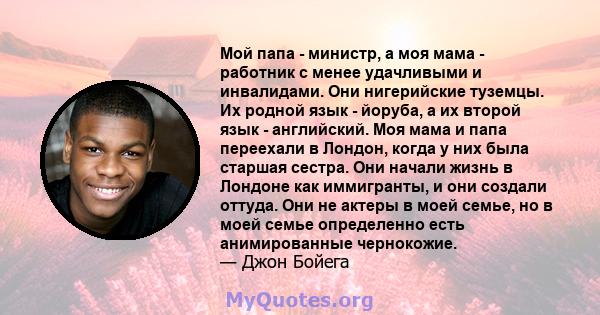 Мой папа - министр, а моя мама - работник с менее удачливыми и инвалидами. Они нигерийские туземцы. Их родной язык - йоруба, а их второй язык - английский. Моя мама и папа переехали в Лондон, когда у них была старшая сестра. Они начали жизнь в Лондоне как иммигранты, и они создали оттуда. Они не актеры в моей семье, но в моей семье определенно есть анимированные чернокожие.
— Джон Бойега

MyQuotes.org